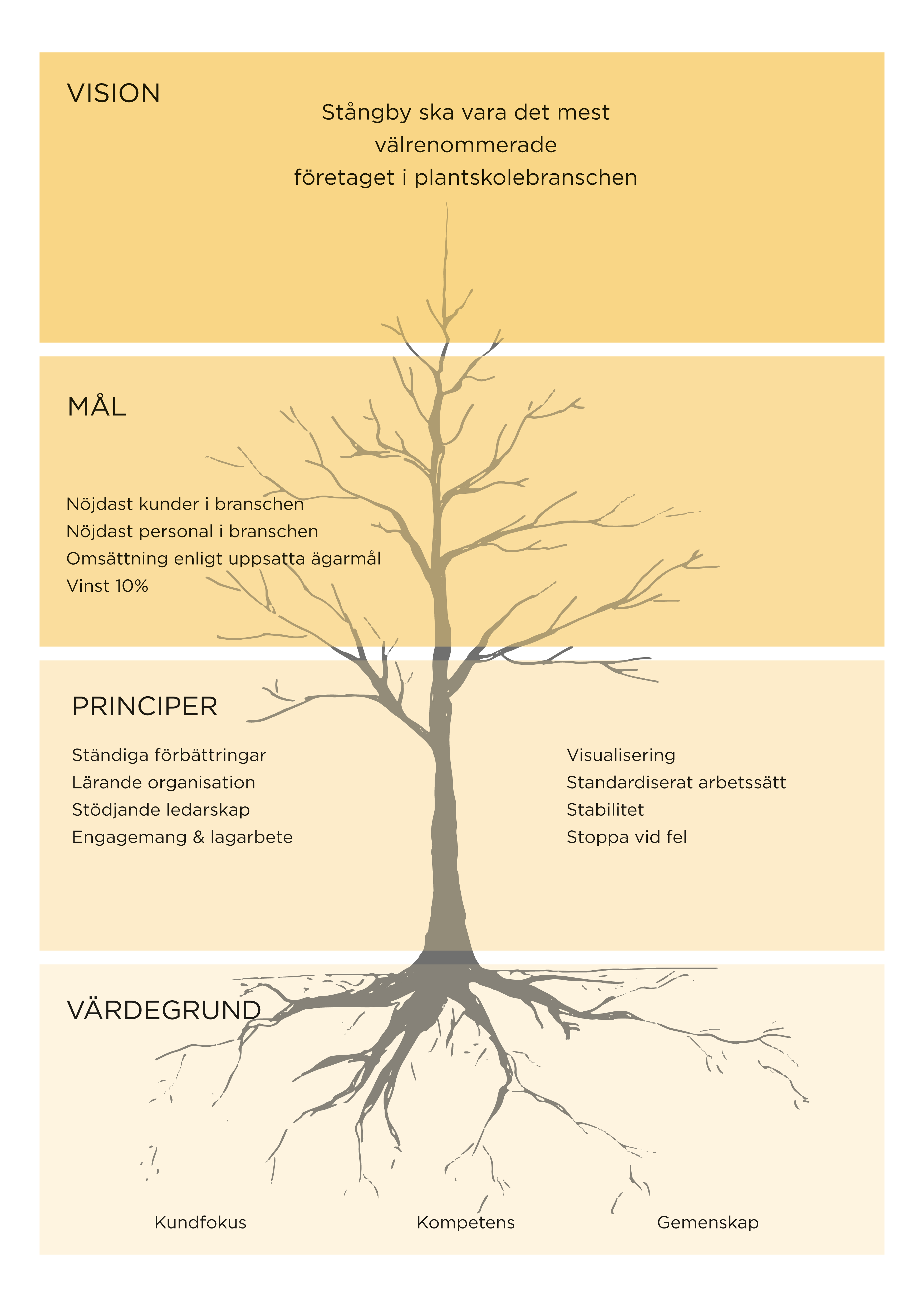 VISION

Stångby ska vara det mest
välrenommerade
företaget i plantskolebranschen

MÅL

Nöjdast kunder i branschen
Nöjdast personal i branschen
Omsättning enligt uppsatta ägarmål
Vinst 10%

PRINCIPER

Ständiga förbättringar
Lärande organisation
Stödjande ledarskap
Engagemang & lagarbete

Visualisering
Standardiserat arbetssätt
Stabilitet
Stoppa vid fel

VÄRDEGRUND

Kundfokus

Kompetens

Gemenskap